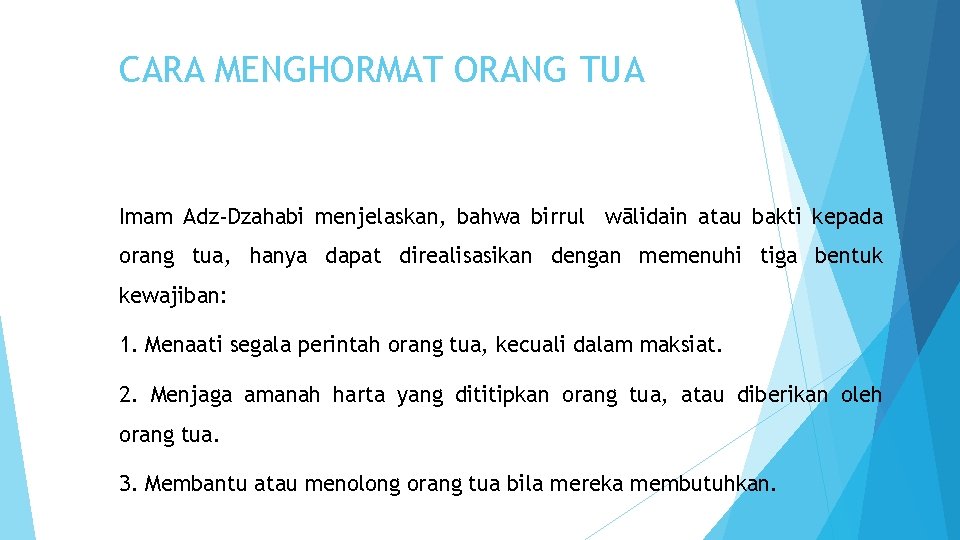 CARA MENGHORMAT ORANG TUA

Imam Adz-Dzahabi menjelaskan, bahwa birrul wālidain atau bakti kepada orang tua, hanya dapat direalisasikan dengan memenuhi tiga bentuk kewajiban:

1. Menaati segala perintah orang tua, kecuali dalam maksiat.

2. Menjaga amanah harta yang dititipkan orang tua, atau diberikan oleh orang tua.

3. Membantu atau menolong orang tua bila mereka membutuhkan.